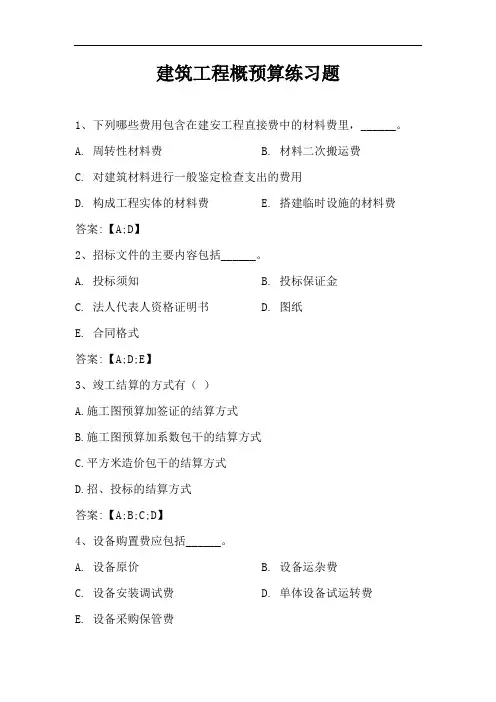 建筑工程概预算练习题

1、下列哪些费用包含在建安工程直接费中的材料费里，______。

A. 周转性材料费

B. 材料二次搬运费

C. 对建筑材料进行一般鉴定检查支出的费用

D. 构成工程实体的材料费

E. 搭建临时设施的材料费

答案：【A;D】

2、招标文件的主要内容包括______。

A. 投标须知

B. 投标保证金

C. 法人代表人资格证明书

D. 图纸

E. 合同格式

答案：【A;D;E】

3、竣工结算的方式有（ ）

A.施工图预算加签证的结算方式

B.施工图预算加系数包干的结算方式

C.平方米造价包干的结算方式

D.招、投标的结算方式

答案：【A;B;C;D】

4、设备购置费应包括______。

A. 设备原价

B. 设备运杂费

C. 设备安装调试费

D. 单体设备试运转费

E. 设备采购保管费